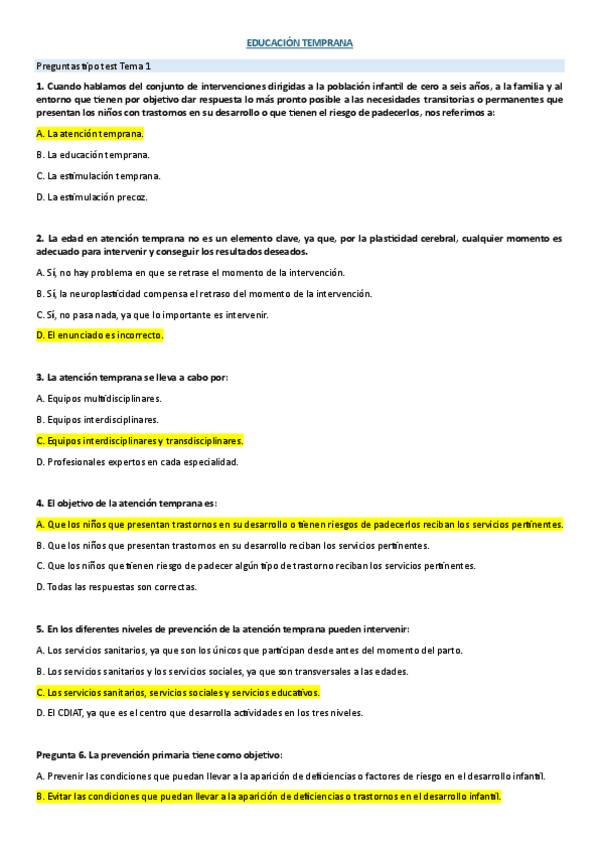 EDUCACIÓN TEMPRANA

Preguntas tipo test Tema 1

1. Cuando hablamos del conjunto de intervenciones dirigidas a la población infantil de cero a seis años, a la familia y al entorno que tienen por objetivo dar respuesta lo más pronto posible a las necesidades transitorias o permanentes que presentan los niños con trastornos en su desarrollo o que tienen el riesgo de padecerlos, nos referimos a:

A. La atención temprana.

B. La educación temprana.

C. La estimulación temprana.

D. La estimulación precoz.

2. La edad en atención temprana no es un elemento clave, ya que, por la plasticidad cerebral, cualquier momento es adecuado para intervenir y conseguir los resultados deseados.

A. Sí, no hay problema en que se retrase el momento de la intervención.

B. Sí, la neuroplasticidad compensa el retraso del momento de la intervención.

C. Sí, no pasa nada, ya que lo importante es intervenir.

D. El enunciado es incorrecto.

3. La atención temprana se lleva a cabo por:

A. Equipos multidisciplinares.

B. Equipos interdisciplinares.

C. Equipos interdisciplinares y transdisciplinares.

D. Profesionales expertos en cada especialidad.

4. El objetivo de la atención temprana es:

A. Que los niños que presentan trastornos en su desarrollo o tienen riesgos de padecerlos reciban los servicios pertinentes.

B. Que los niños que presentan trastornos en su desarrollo reciban los servicios pertinentes.

C. Que los niños que tienen riesgo de padecer algún tipo de trastorno reciban los servicios pertinentes.

D. Todas las respuestas son correctas.

5. En los diferentes niveles de prevención de la atención temprana pueden intervenir:

A. Los servicios sanitarios, ya que son los únicos que participan desde antes del momento del parto.

B. Los servicios sanitarios y los servicios sociales, ya que son transversales a las edades.

C. Los servicios sanitarios, servicios sociales y servicios educativos.

D. El CDIAT, ya que es el centro que desarrolla actividades en los tres niveles.

Pregunta 6. La prevención primaria tiene como objetivo:

A. Prevenir las condiciones que puedan llevar a la aparición de deficiencias o factores de riesgo en el desarrollo infantil.

B. Evitar las condiciones que puedan llevar a la aparición de deficiencias o trastornos en el desarrollo infantil.